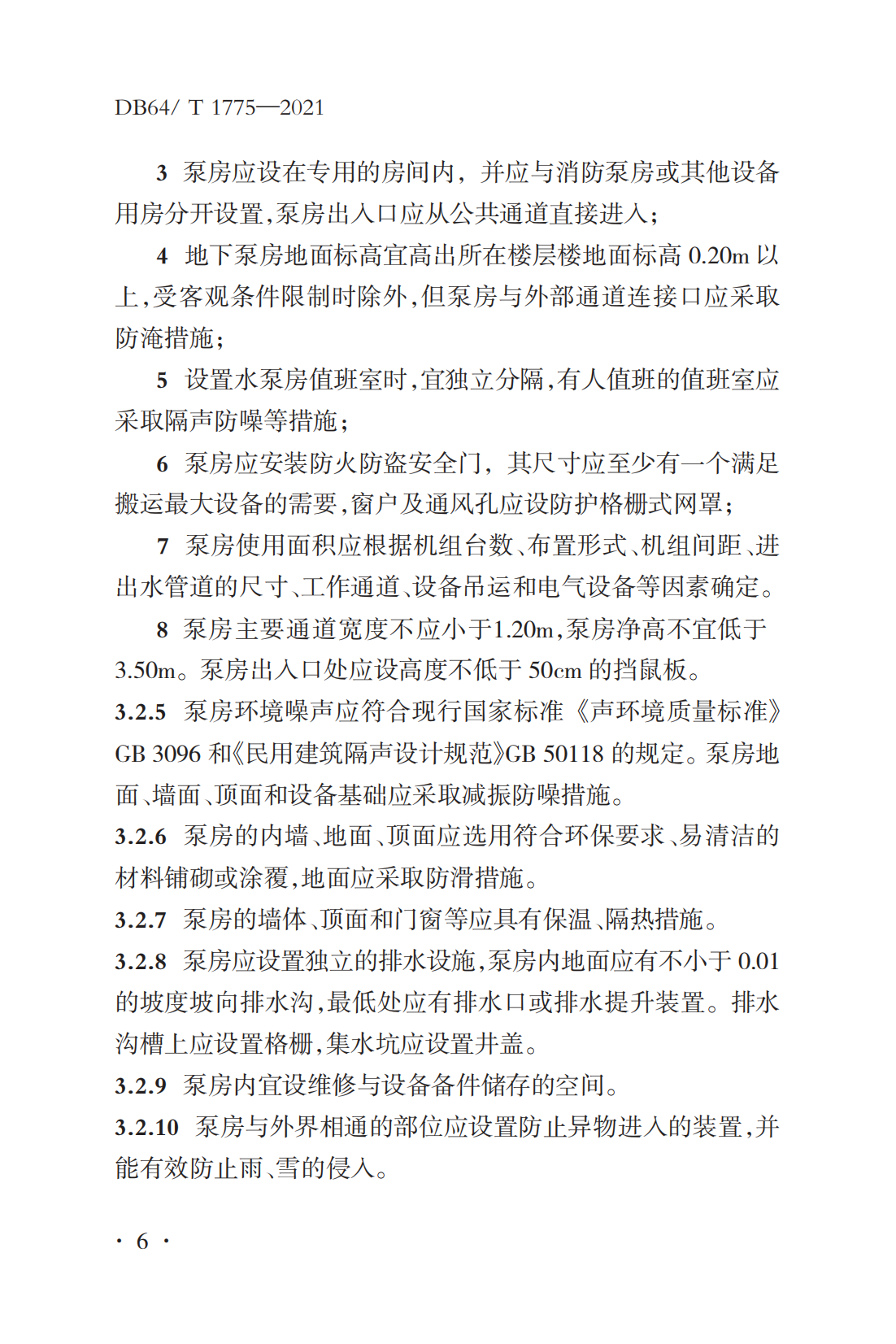 DB64/ T 1775—2021

3 泵房应设在专用的房间内，并应与消防泵房或其他设备用房分开设置,泵房出入口应从公共通道直接进入;

4 地下泵房地面标高宜高出所在楼层楼地面标高0.20m以上,受客观条件限制时除外,但泵房与外部通道连接口应采取防淹措施;

5 设置水泵房值班室时,宜独立分隔,有人值班的值班室应采取隔声防噪等措施;

6 泵房应安装防火防盗安全门，其尺寸应至少有一个满足搬运最大设备的需要,窗户及通风孔应设防护格栅式网罩;

7 泵房使用面积应根据机组台数、布置形式、机组间距、进出水管道的尺寸、工作通道、设备吊运和电气设备等因素确定。

8 泵房主要通道宽度不应小于1.20m,泵房净高不宜低于3.50m。泵房出入口处应设高度不低于50cm的挡鼠板。

3.2.5 泵房环境噪声应符合现行国家标准《声环境质量标准》GB 3096和《民用建筑隔声设计规范》GB 50118的规定。泵房地面、墙面、顶面和设备基础应采取减振防噪措施。

3.2.6 泵房的内墙、地面、顶面应选用符合环保要求、易清洁的材料铺砌或涂覆,地面应采取防滑措施。

3.2.7 泵房的墙体、顶面和门窗等应具有保温、隔热措施。

3.2.8 泵房应设置独立的排水设施,泵房内地面应有不小于0.01的坡度坡向排水沟,最低处应有排水口或排水提升装置。排水沟槽上应设置格栅,集水坑应设置井盖。

3.2.9 泵房内宜设维修与设备备件储存的空间。

3.2.10 泵房与外界相通的部位应设置防止异物进入的装置,并能有效防止雨、雪的侵入。

· 6 ·